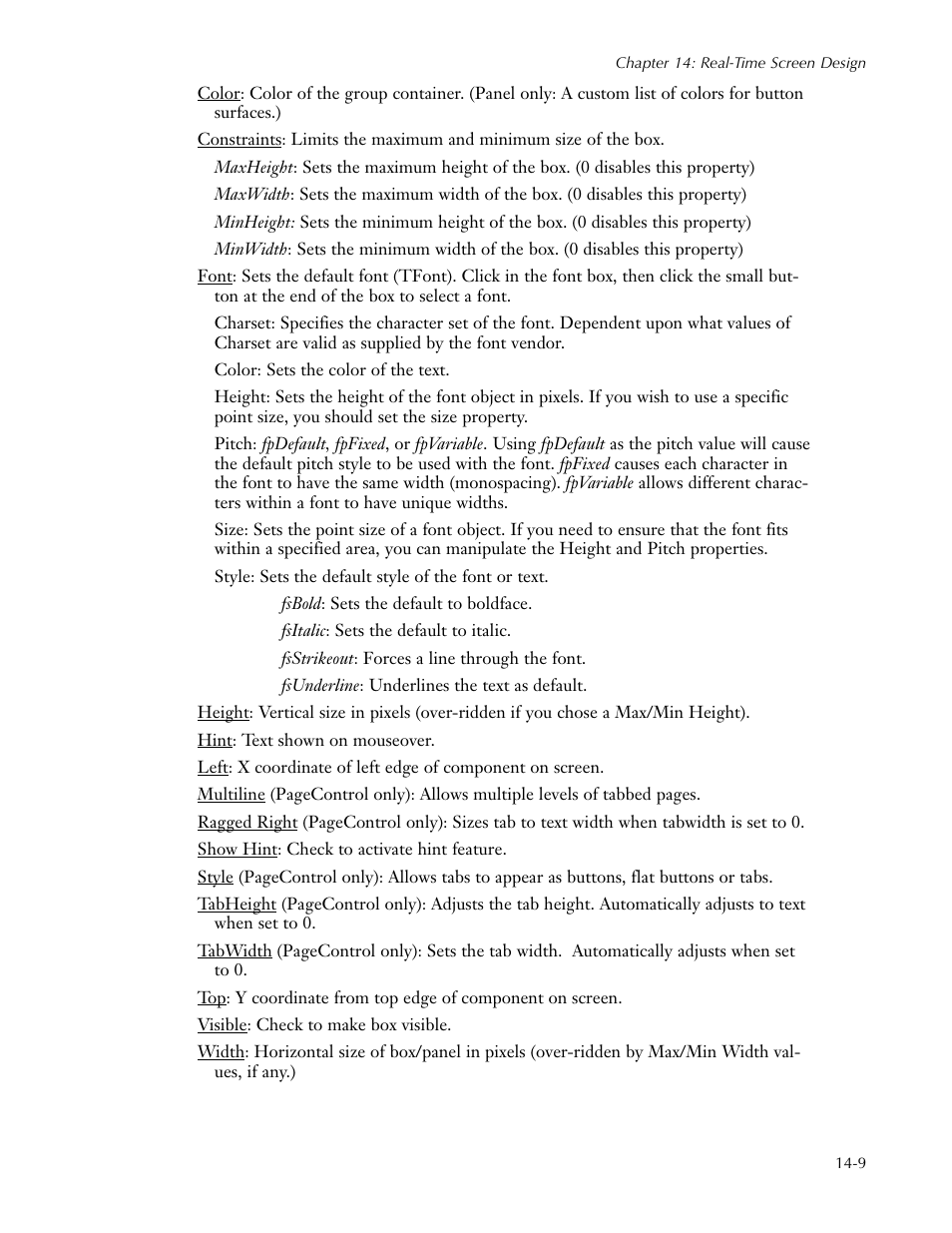 Chapter 14: Real-Time Screen Design

Color: Color of the group container. (Panel only: A custom list of colors for button surfaces.)

Constraints: Limits the maximum and minimum size of the box.

MaxHeight: Sets the maximum height of the box. (0 disables this property)

MaxWidth: Sets the maximum width of the box. (0 disables this property)

MinHeight: Sets the minimum height of the box. (0 disables this property)

MinWidth: Sets the minimum width of the box. (0 disables this property)

Font: Sets the default font (TFont). Click in the font box, then click the small button at the end of the box to select a font.

Charset: Specifies the character set of the font. Dependent upon what values of Charset are valid as supplied by the font vendor.

Color: Sets the color of the text.

Height: Sets the height of the font object in pixels. If you wish to use a specific point size, you should set the size property.

Pitch: fpDefault, fpFixed, or fpVariable. Using fpDefault as the pitch value will cause the default pitch style to be used with the font. fpFixed causes each character in the font to have the same width (monospacing). fpVariable allows different characters within a font to have unique widths.

Size: Sets the point size of a font object. If you need to ensure that the font fits within a specified area, you can manipulate the Height and Pitch properties.

Style: Sets the default style of the font or text.

fsBold: Sets the default to boldface.

fsItalic: Sets the default to italic.

fsStrikeout: Forces a line through the font.

fsUnderline: Underlines the text as default.

Height: Vertical size in pixels (over-ridden if you chose a Max/Min Height).

Hint: Text shown on mouseover.

Left: X coordinate of left edge of component on screen.

Multiline (PageControl only): Allows multiple levels of tabbed pages.

Ragged Right (PageControl only): Sizes tab to text width when tabwidth is set to 0.

Show Hint: Check to activate hint feature.

Style (PageControl only): Allows tabs to appear as buttons, flat buttons or tabs.

TabHeight (PageControl only): Adjusts the tab height. Automatically adjusts to text when set to 0.

TabWidth (PageControl only): Sets the tab width. Automatically adjusts when set to 0.

Top: Y coordinate from top edge of component on screen.

Visible: Check to make box visible.

Width: Horizontal size of box/panel in pixels (over-ridden by Max/Min Width values, if any.)

14-9